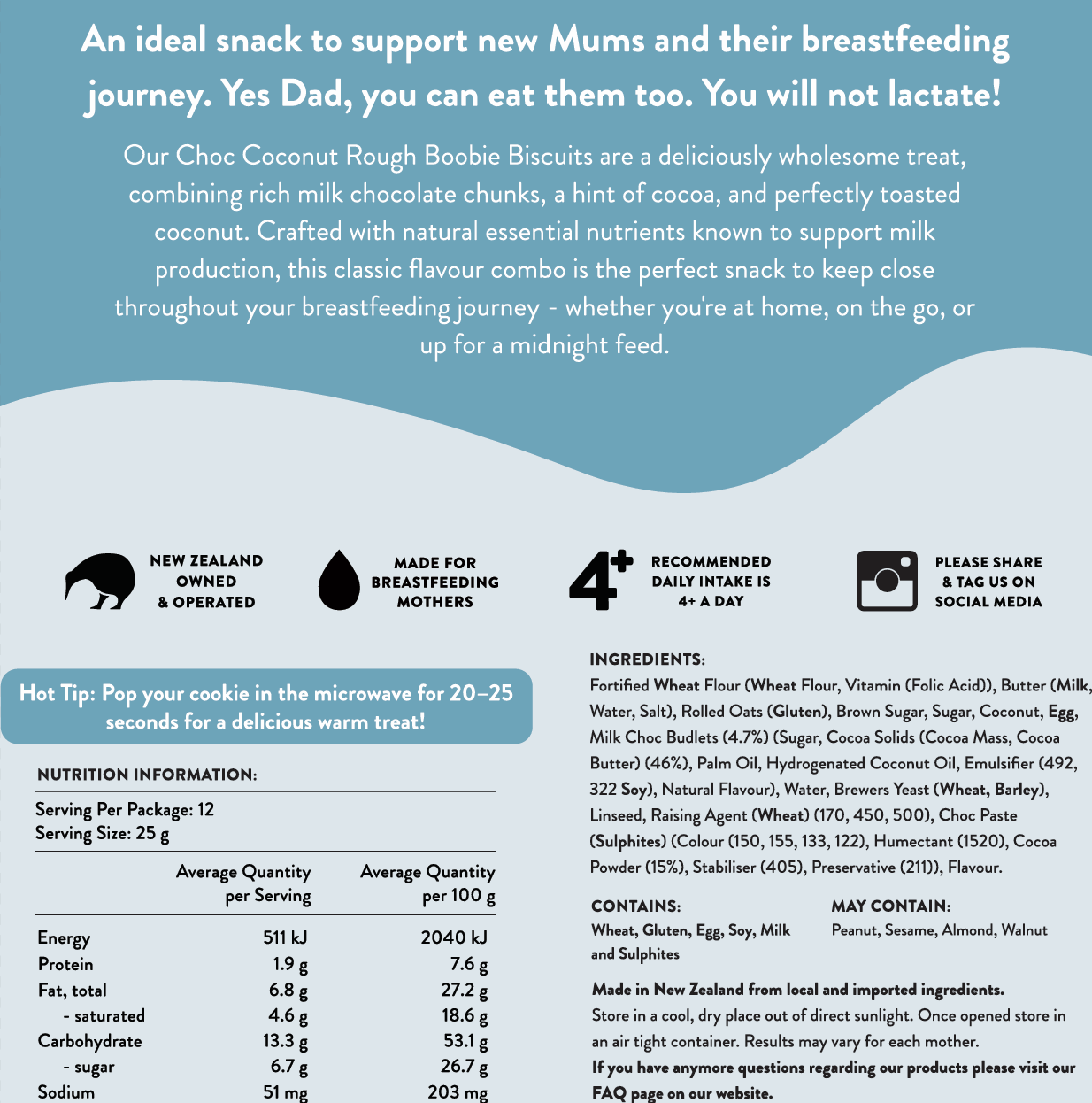 An ideal snack to support new Mums and their breastfeeding journey. Yes Dad, you can eat them too. You will not lactate!

Our Choc Coconut Rough Boobie Biscuits are a deliciously wholesome treat, combining rich milk chocolate chunks, a hint of cocoa, and perfectly toasted coconut. Crafted with natural essential nutrients known to support milk production, this classic flavour combo is the perfect snack to keep close throughout your breastfeeding journey - whether you're at home, on the go, or up for a midnight feed.

NEW ZEALAND OWNED & OPERATED

MADE FOR BREASTFEEDING MOTHERS

4+

RECOMMENDED DAILY INTAKE IS 4+ A DAY

PLEASE SHARE & TAG US ON SOCIAL MEDIA

Hot Tip: Pop your cookie in the microwave for 20–25 seconds for a delicious warm treat!

NUTRITION INFORMATION:

Serving Per Package: 12
Serving Size: 25 g

| | Average Quantity per Serving | Average Quantity per 100 g |
|---|---|---|
| Energy | 511 kJ | 2040 kJ |
| Protein | 1.9 g | 7.6 g |
| Fat, total | 6.8 g | 27.2 g |
| - saturated | 4.6 g | 18.6 g |
| Carbohydrate | 13.3 g | 53.1 g |
| - sugar | 6.7 g | 26.7 g |
| Sodium | 51 mg | 203 mg |

INGREDIENTS:
Fortified Wheat Flour (Wheat Flour, Vitamin (Folic Acid)), Butter (Milk, Water, Salt), Rolled Oats (Gluten), Brown Sugar, Sugar, Coconut, Egg, Milk Choc Budlets (4.7%) (Sugar, Cocoa Solids (Cocoa Mass, Cocoa Butter) (46%), Palm Oil, Hydrogenated Coconut Oil, Emulsifier (492, 322 Soy), Natural Flavour), Water, Brewers Yeast (Wheat, Barley), Linseed, Raising Agent (Wheat) (170, 450, 500), Choc Paste (Sulphites) (Colour (150, 155, 133, 122), Humectant (1520), Cocoa Powder (15%), Stabiliser (405), Preservative (211)), Flavour.

CONTAINS:
Wheat, Gluten, Egg, Soy, Milk and Sulphites

MAY CONTAIN:
Peanut, Sesame, Almond, Walnut

Made in New Zealand from local and imported ingredients.
Store in a cool, dry place out of direct sunlight. Once opened store in an air tight container. Results may vary for each mother.
If you have anymore questions regarding our products please visit our FAQ page on our website.